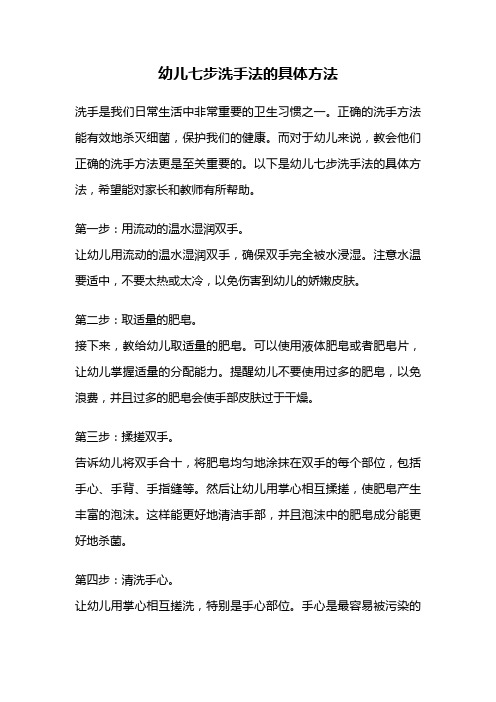 幼儿七步洗手法的具体方法

洗手是我们日常生活中非常重要的卫生习惯之一。正确的洗手方法能有效地杀灭细菌，保护我们的健康。而对于幼儿来说，教会他们正确的洗手方法更是至关重要的。以下是幼儿七步洗手法的具体方法，希望能对家长和教师有所帮助。

第一步：用流动的温水湿润双手。
让幼儿用流动的温水湿润双手，确保双手完全被水浸湿。注意水温要适中，不要太热或太冷，以免伤害到幼儿的娇嫩皮肤。

第二步：取适量的肥皂。
接下来，教给幼儿取适量的肥皂。可以使用液体肥皂或者肥皂片，让幼儿掌握适量的分配能力。提醒幼儿不要使用过多的肥皂，以免浪费，并且过多的肥皂会使手部皮肤过于干燥。

第三步：揉搓双手。
告诉幼儿将双手合十，将肥皂均匀地涂抹在双手的每个部位，包括手心、手背、手指缝等。然后让幼儿用掌心相互揉搓，使肥皂产生丰富的泡沫。这样能更好地清洁手部，并且泡沫中的肥皂成分能更好地杀菌。

第四步：清洗手心。
让幼儿用掌心相互搓洗，特别是手心部位。手心是最容易被污染的